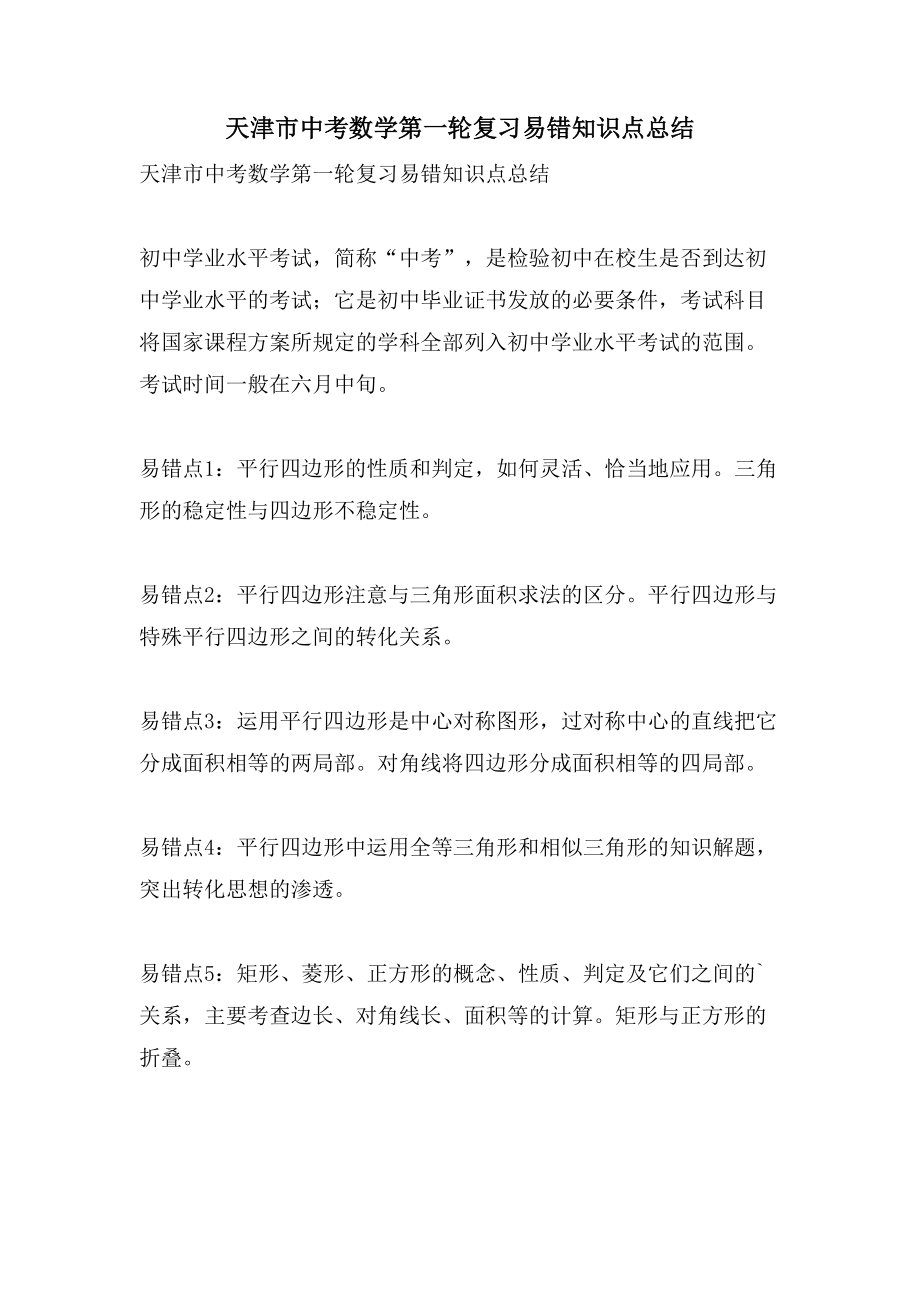 天津市中考数学第一轮复习易错知识点总结

天津市中考数学第一轮复习易错知识点总结

初中学业水平考试，简称“中考”，是检验初中在校生是否到达初中学业水平的考试；它是初中毕业证书发放的必要条件，考试科目将国家课程方案所规定的学科全部列入初中学业水平考试的范围。考试时间一般在六月中旬。

易错点1：平行四边形的性质和判定，如何灵活、恰当地应用。三角形的稳定性与四边形不稳定性。

易错点2：平行四边形注意与三角形面积求法的区分。平行四边形与特殊平行四边形之间的转化关系。

易错点3：运用平行四边形是中心对称图形，过对称中心的直线把它分成面积相等的两局部。对角线将四边形分成面积相等的四局部。

易错点4：平行四边形中运用全等三角形和相似三角形的知识解题，突出转化思想的渗透。

易错点5：矩形、菱形、正方形的概念、性质、判定及它们之间的`关系，主要考查边长、对角线长、面积等的计算。矩形与正方形的折叠。